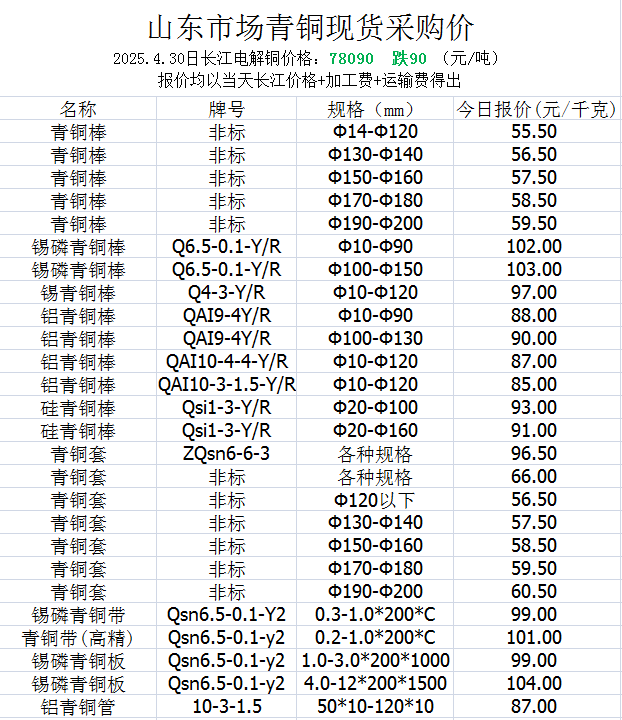 山东市场青铜现货采购价
2025.4.30日长江电解铜价格：78090 跌90 （元/吨）
报价均以当天长江价格+加工费+运输费得出

| 名称 | 牌号 | 规格（mm） | 今日报价(元/千克) |
|---|---|---|---|
| 青铜棒 | 非标 | Φ14-Φ120 | 55.50 |
| 青铜棒 | 非标 | Φ130-Φ140 | 56.50 |
| 青铜棒 | 非标 | Φ150-Φ160 | 57.50 |
| 青铜棒 | 非标 | Φ170-Φ180 | 58.50 |
| 青铜棒 | 非标 | Φ190-Φ200 | 59.50 |
| 锡磷青铜棒 | Q6.5-0.1-Y/R | Φ10-Φ90 | 102.00 |
| 锡磷青铜棒 | Q6.5-0.1-Y/R | Φ100-Φ150 | 103.00 |
| 锡青铜棒 | Q4-3-Y/R | Φ10-Φ120 | 97.00 |
| 铝青铜棒 | QAI9-4Y/R | Φ10-Φ90 | 88.00 |
| 铝青铜棒 | QAI9-4Y/R | Φ100-Φ130 | 90.00 |
| 铝青铜棒 | QAI10-4-4-Y/R | Φ10-Φ120 | 87.00 |
| 铝青铜棒 | QAI10-3-1.5-Y/R | Φ10-Φ120 | 85.00 |
| 硅青铜棒 | Qsi1-3-Y/R | Φ20-Φ100 | 93.00 |
| 硅青铜棒 | Qsi1-3-Y/R | Φ20-Φ160 | 91.00 |
| 青铜套 | ZQsn6-6-3 | 各种规格 | 96.50 |
| 青铜套 | 非标 | 各种规格 | 66.00 |
| 青铜套 | 非标 | Φ120以下 | 56.50 |
| 青铜套 | 非标 | Φ130-Φ140 | 57.50 |
| 青铜套 | 非标 | Φ150-Φ160 | 58.50 |
| 青铜套 | 非标 | Φ170-Φ180 | 59.50 |
| 青铜套 | 非标 | Φ190-Φ200 | 60.50 |
| 锡磷青铜带 | Qsn6.5-0.1-Y2 | 0.3-1.0*200*C | 99.00 |
| 青铜带(高精) | Qsn6.5-0.1-y2 | 0.2-1.0*200*C | 101.00 |
| 锡磷青铜板 | Qsn6.5-0.1-y2 | 1.0-3.0*200*1000 | 99.00 |
| 锡磷青铜板 | Qsn6.5-0.1-y2 | 4.0-12*200*1500 | 104.00 |
| 铝青铜管 | 10-3-1.5 | 50*10-120*10 | 87.00 |